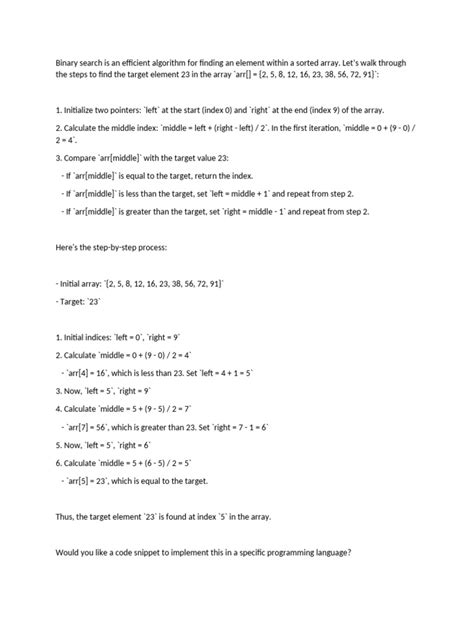 Binary search is an efficient algorithm for finding an element within a sorted array. Let's walk through the steps to find the target element 23 in the array `arr[] = {2, 5, 8, 12, 16, 23, 38, 56, 72, 91}`:

1. Initialize two pointers: `left` at the start (index 0) and `right` at the end (index 9) of the array.

2. Calculate the middle index: `middle = left + (right - left) / 2`. In the first iteration, `middle = 0 + (9 - 0) / 2 = 4`.

3. Compare `arr[middle]` with the target value 23:

- If `arr[middle]` is equal to the target, return the index.

- If `arr[middle]` is less than the target, set `left = middle + 1` and repeat from step 2.

- If `arr[middle]` is greater than the target, set `right = middle - 1` and repeat from step 2.

Here's the step-by-step process:

- Initial array: `[2, 5, 8, 12, 16, 23, 38, 56, 72, 91]`

- Target: `23`

1. Initial indices: `left = 0`, `right = 9`

2. Calculate `middle = 0 + (9 - 0) / 2 = 4`

- `arr[4] = 16`, which is less than 23. Set `left = 4 + 1 = 5`

3. Now, `left = 5`, `right = 9`

4. Calculate `middle = 5 + (9 - 5) / 2 = 7`

- `arr[7] = 56`, which is greater than 23. Set `right = 7 - 1 = 6`

5. Now, `left = 5`, `right = 6`

6. Calculate `middle = 5 + (6 - 5) / 2 = 5`

- `arr[5] = 23`, which is equal to the target.

Thus, the target element `23` is found at index `5` in the array.

Would you like a code snippet to implement this in a specific programming language?